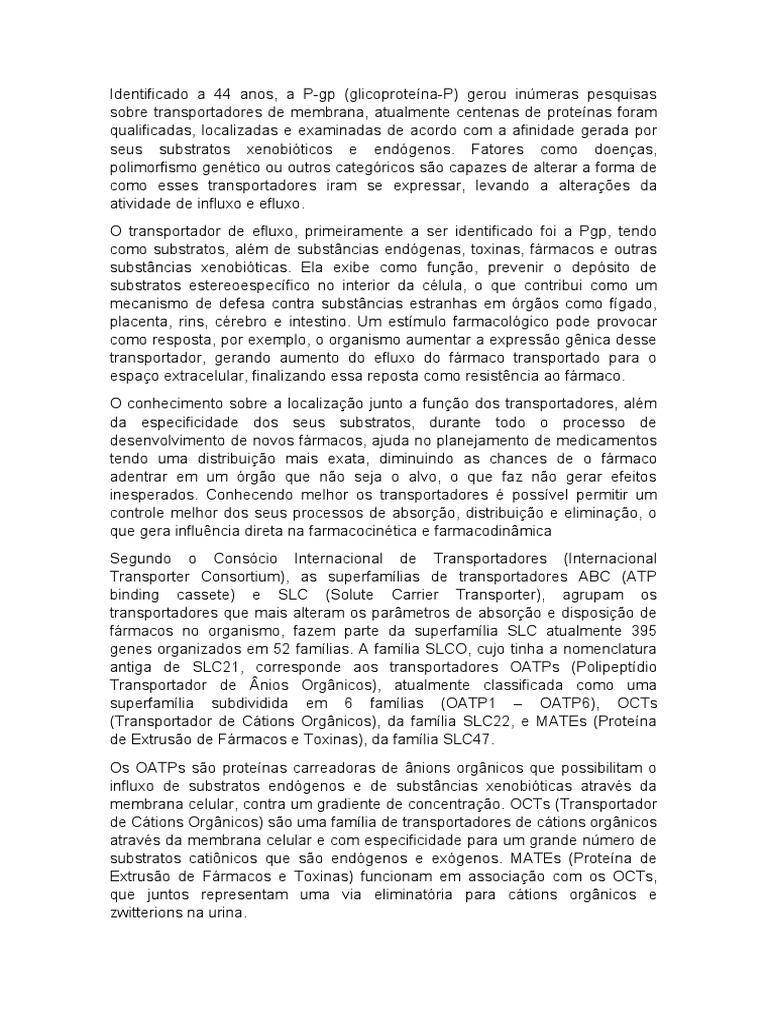 Identificado a 44 anos, a P-gp (glicoproteína-P) gerou inúmeras pesquisas sobre transportadores de membrana, atualmente centenas de proteínas foram qualificadas, localizadas e examinadas de acordo com a afinidade gerada por seus substratos xenobióticos e endógenos. Fatores como doenças, polimorfismo genético ou outros categóricos são capazes de alterar a forma de como esses transportadores iram se expressar, levando a alterações da atividade de influxo e efluxo.

O transportador de efluxo, primeiramente a ser identificado foi a Pgp, tendo como substratos, além de substâncias endógenas, toxinas, fármacos e outras substâncias xenobióticas. Ela exibe como função, prevenir o depósito de substratos estereoespecífico no interior da célula, o que contribui como um mecanismo de defesa contra substâncias estranhas em órgãos como fígado, placenta, rins, cérebro e intestino. Um estímulo farmacológico pode provocar como resposta, por exemplo, o organismo aumentar a expressão gênica desse transportador, gerando aumento do efluxo do fármaco transportado para o espaço extracelular, finalizando essa reposta como resistência ao fármaco.

O conhecimento sobre a localização junto a função dos transportadores, além da especificidade dos seus substratos, durante todo o processo de desenvolvimento de novos fármacos, ajuda no planejamento de medicamentos tendo uma distribuição mais exata, diminuindo as chances de o fármaco adentrar em um órgão que não seja o alvo, o que faz não gerar efeitos inesperados. Conhecendo melhor os transportadores é possível permitir um controle melhor dos seus processos de absorção, distribuição e eliminação, o que gera influência direta na farmacocinética e farmacodinâmica

Segundo o Consócio Internacional de Transportadores (Internacional Transporter Consortium), as superfamílias de transportadores ABC (ATP binding cassete) e SLC (Solute Carrier Transporter), agrupam os transportadores que mais alteram os parâmetros de absorção e disposição de fármacos no organismo, fazem parte da superfamília SLC atualmente 395 genes organizados em 52 famílias. A família SLCO, cujo tinha a nomenclatura antiga de SLC21, corresponde aos transportadores OATPs (Polipeptídio Transportador de Ânios Orgânicos), atualmente classificada como uma superfamília subdividida em 6 famílias (OATP1 – OATP6), OCTs (Transportador de Cátions Orgânicos), da família SLC22, e MATEs (Proteína de Extrusão de Fármacos e Toxinas), da família SLC47.

Os OATPs são proteínas carreadoras de ânions orgânicos que possibilitam o influxo de substratos endógenos e de substâncias xenobióticas através da membrana celular, contra um gradiente de concentração. OCTs (Transportador de Cátions Orgânicos) são uma família de transportadores de cátions orgânicos através da membrana celular e com especificidade para um grande número de substratos catiônicos que são endógenos e exógenos. MATEs (Proteína de Extrusão de Fármacos e Toxinas) funcionam em associação com os OCTs, que juntos representam uma via eliminatória para cátions orgânicos e zwitterions na urina.